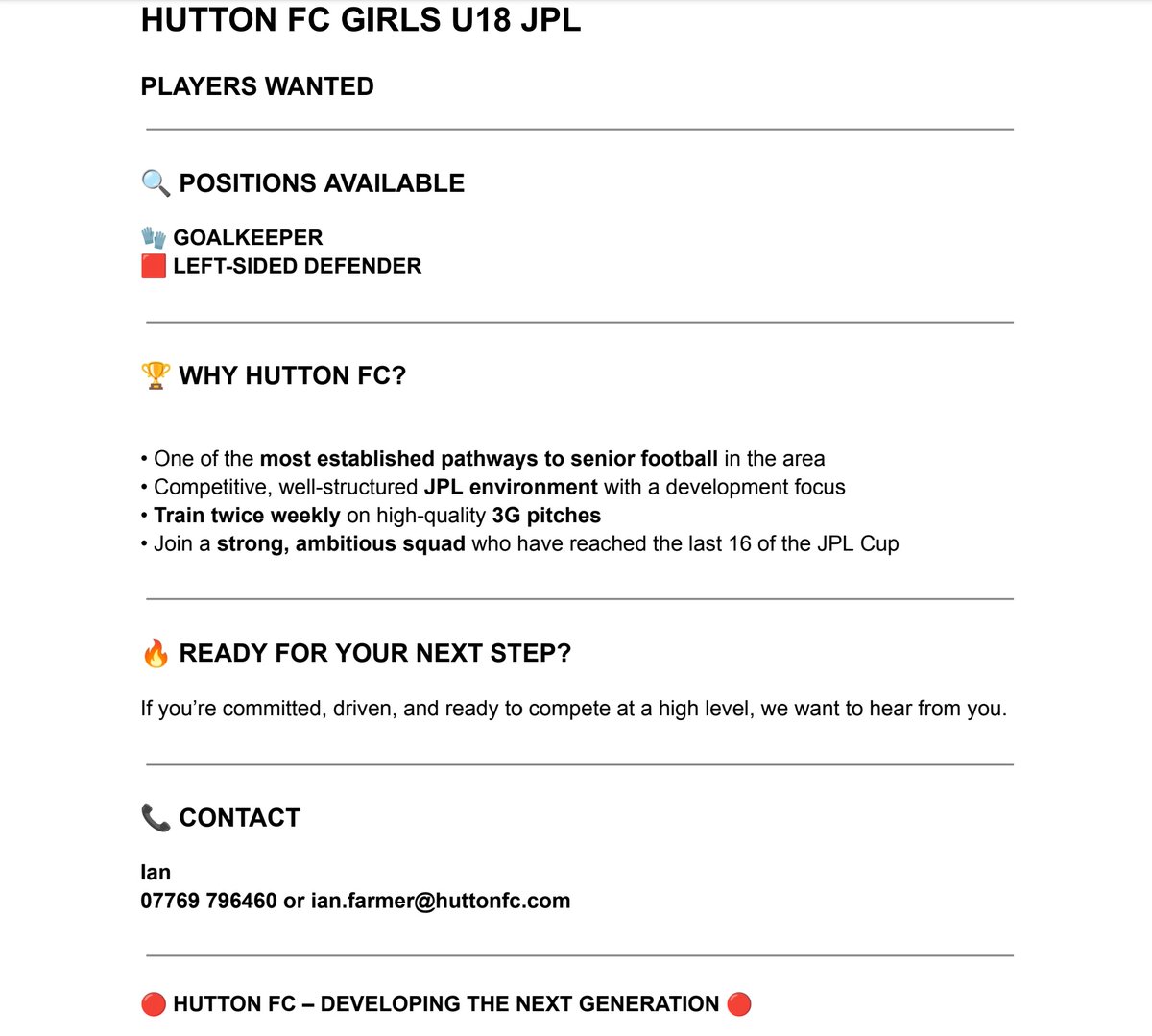 HUTTON FC GIRLS U18 JPL

PLAYERS WANTED

🔍 POSITIONS AVAILABLE

🧤 GOALKEEPER
🟥 LEFT-SIDED DEFENDER

🏆 WHY HUTTON FC?

• One of the most established pathways to senior football in the area
• Competitive, well-structured JPL environment with a development focus
• Train twice weekly on high-quality 3G pitches
• Join a strong, ambitious squad who have reached the last 16 of the JPL Cup

🔥 READY FOR YOUR NEXT STEP?

If you're committed, driven, and ready to compete at a high level, we want to hear from you.

📞 CONTACT

Ian
07769 796460 or ian.farmer@huttonfc.com

🔴 HUTTON FC – DEVELOPING THE NEXT GENERATION 🔴